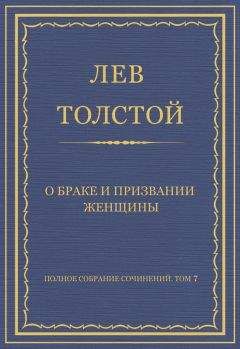 ЛЕВ
ТОЛСТОЙ

О БРАКЕ И ПРИЗВАНИИ ЖЕНЩИНЫ

ПОЛНОЕ СОБРАНИЕ СОЧИНЕНИЙ. ТОМ 7